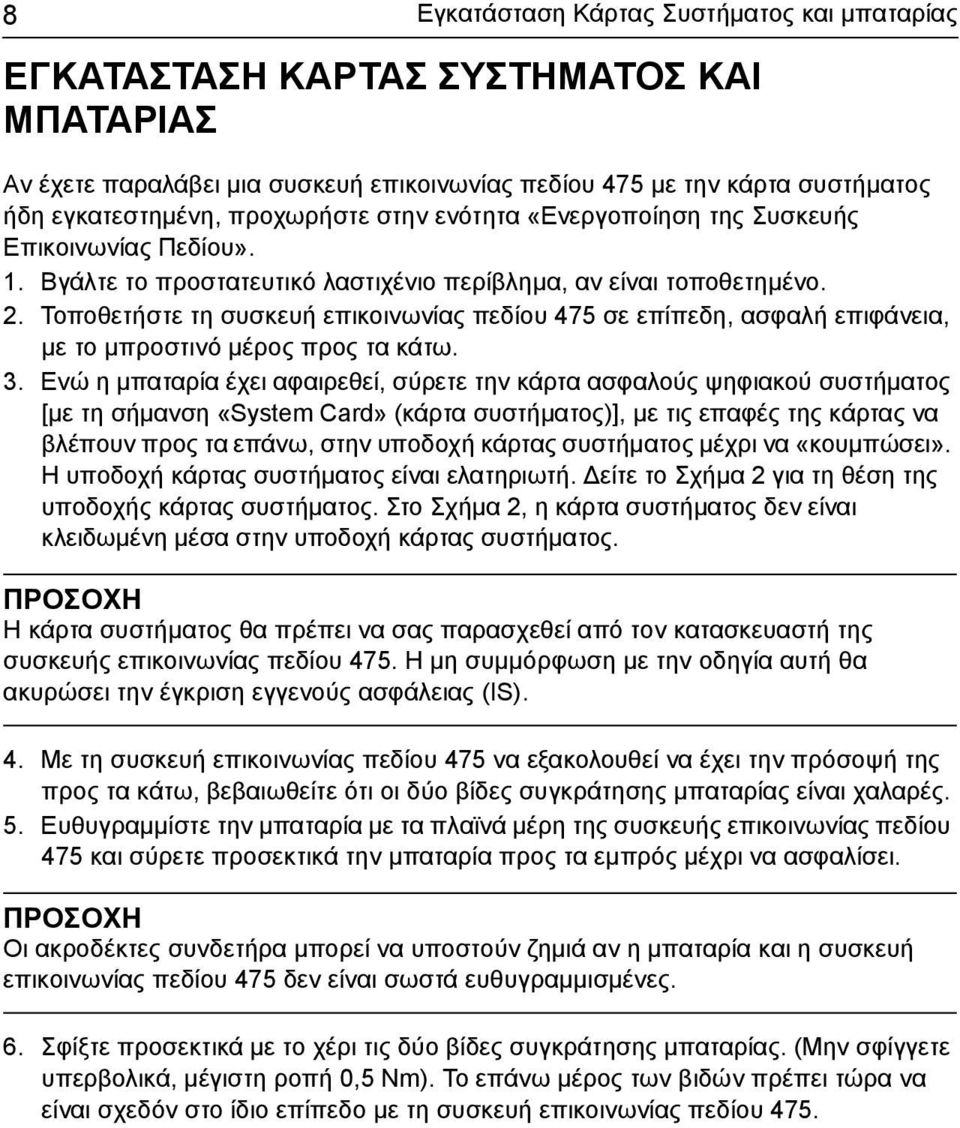 8 Εγκατάσταση Κάρτας Συστήματος και μπαταρίας

ΕΓΚΑΤΑΣΤΑΣΗ ΚΑΡΤΑΣ ΣΥΣΤΗΜΑΤΟΣ ΚΑΙ ΜΠΑΤΑΡΙΑΣ

Αν έχετε παραλάβει μια συσκευή επικοινωνίας πεδίου 475 με την κάρτα συστήματος ήδη εγκατεστημένη, προχωρήστε στην ενότητα «Ενεργοποίηση της Συσκευής Επικοινωνίας Πεδίου».

1. Βγάλτε το προστατευτικό λαστιχένιο περίβλημα, αν είναι τοποθετημένο.
2. Τοποθετήστε τη συσκευή επικοινωνίας πεδίου 475 σε επίπεδη, ασφαλή επιφάνεια, με το μπροστινό μέρος προς τα κάτω.
3. Ενώ η μπαταρία έχει αφαιρεθεί, σύρετε την κάρτα ασφαλούς ψηφιακού συστήματος [με τη σήμανση «System Card» (κάρτα συστήματος)], με τις επαφές της κάρτας να βλέπουν προς τα επάνω, στην υποδοχή κάρτας συστήματος μέχρι να «κουμπώσει». Η υποδοχή κάρτας συστήματος είναι ελατηριωτή. Δείτε το Σχήμα 2 για τη θέση της υποδοχής κάρτας συστήματος. Στο Σχήμα 2, η κάρτα συστήματος δεν είναι κλειδωμένη μέσα στην υποδοχή κάρτας συστήματος.

ΠΡΟΣΟΧΗ
Η κάρτα συστήματος θα πρέπει να σας παρασχεθεί από τον κατασκευαστή της συσκευής επικοινωνίας πεδίου 475. Η μη συμμόρφωση με την οδηγία αυτή θα ακυρώσει την έγκριση εγγενούς ασφάλειας (IS).

4. Με τη συσκευή επικοινωνίας πεδίου 475 να εξακολουθεί να έχει την πρόσοψή της προς τα κάτω, βεβαιωθείτε ότι οι δύο βίδες συγκράτησης μπαταρίας είναι χαλαρές.
5. Ευθυγραμμίστε την μπαταρία με τα πλαϊνά μέρη της συσκευής επικοινωνίας πεδίου 475 και σύρετε προσεκτικά την μπαταρία προς τα εμπρός μέχρι να ασφαλίσει.

ΠΡΟΣΟΧΗ
Οι ακροδέκτες συνδετήρα μπορεί να υποστούν ζημιά αν η μπαταρία και η συσκευή επικοινωνίας πεδίου 475 δεν είναι σωστά ευθυγραμμισμένες.

6. Σφίξτε προσεκτικά με το χέρι τις δύο βίδες συγκράτησης μπαταρίας. (Μην σφίγγετε υπερβολικά, μέγιστη ροπή 0,5 Nm). Το επάνω μέρος των βιδών πρέπει τώρα να είναι σχεδόν στο ίδιο επίπεδο με τη συσκευή επικοινωνίας πεδίου 475.